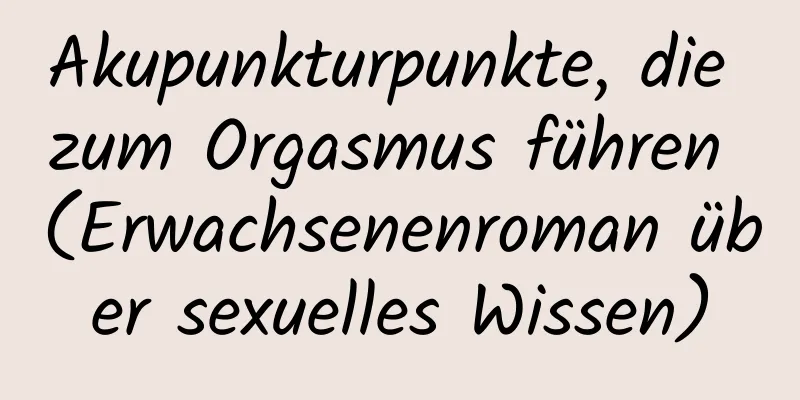 Akupunkturpunkte, die zum Orgasmus führen (Erwachsenenroman über sexuelles Wissen)